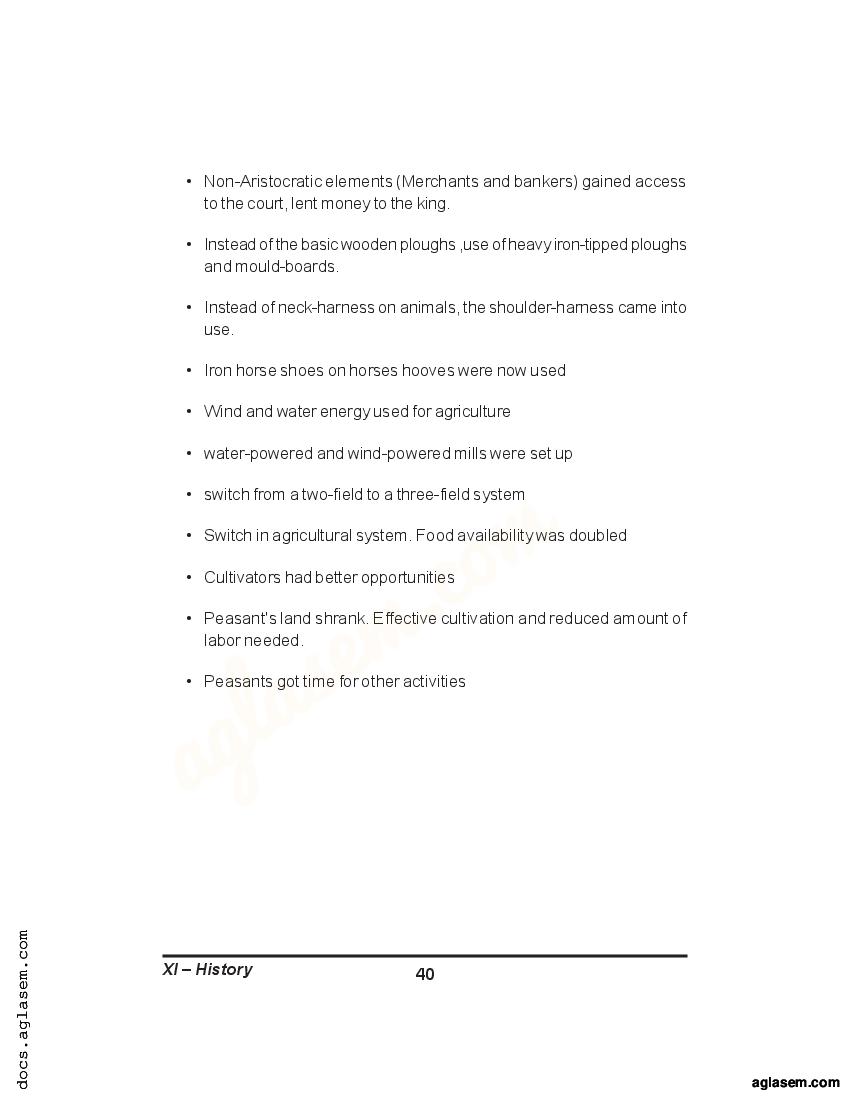 • Non-Aristocratic elements (Merchants and bankers) gained access to the court, lent money to the king.

• Instead of the basic wooden ploughs ,use of heavy iron-tipped ploughs and mould-boards.

• Instead of neck-harness on animals, the shoulder-harness came into use.

• Iron horse shoes on horses hooves were now used

• Wind and water energy used for agriculture

• water-powered and wind-powered mills were set up

• switch from a two-field to a three-field system

• Switch in agricultural system. Food availability was doubled

• Cultivators had better opportunities

• Peasant's land shrank. Effective cultivation and reduced amount of labor needed.

• Peasants got time for other activities

aglasem.com

XI – History

40

docs.aglasem.com

aglasem.com